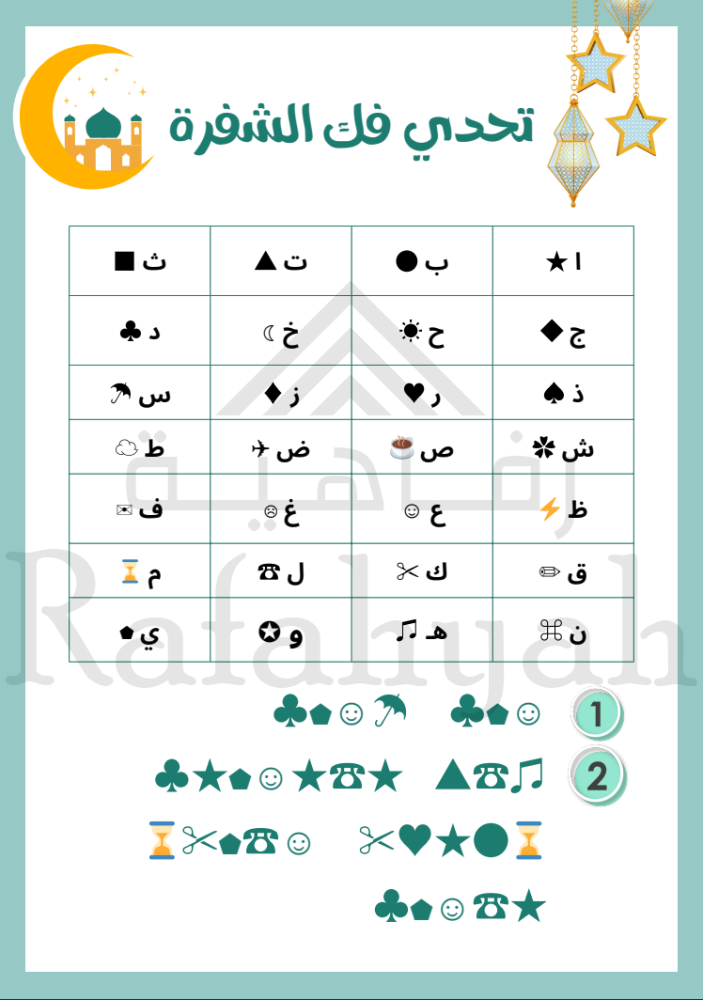 تحدي فك الشفرة

| ا ★ | ب ● | ت ▲ | ث ■ |
|---|---|---|---|
| ج ◆ | ح ☀ | خ ☾ | د ♣ |
| ذ ♠ | ر ♥ | ز ♦ | س ☂ |
| ش ✽ | ص ☕ | ض ✈ | ط ☁ |
| ظ ⚡ | ع ☺ | غ ☹ | ف ✉ |
| ق ✏ | ك ✂ | ل ☎ | م ⌛ |
| ن ⌘ | هـ ♫ | و ✪ | ي ⬟ |

1 ☺⬟♣ ☂☺⬟♣

2 ♫☎▲ ★☎★☺⬟★♣

⌛●★♥✂ ☺☎⬟✂⌛

★☎☺⬟♣

رفاهية
Rafahyah